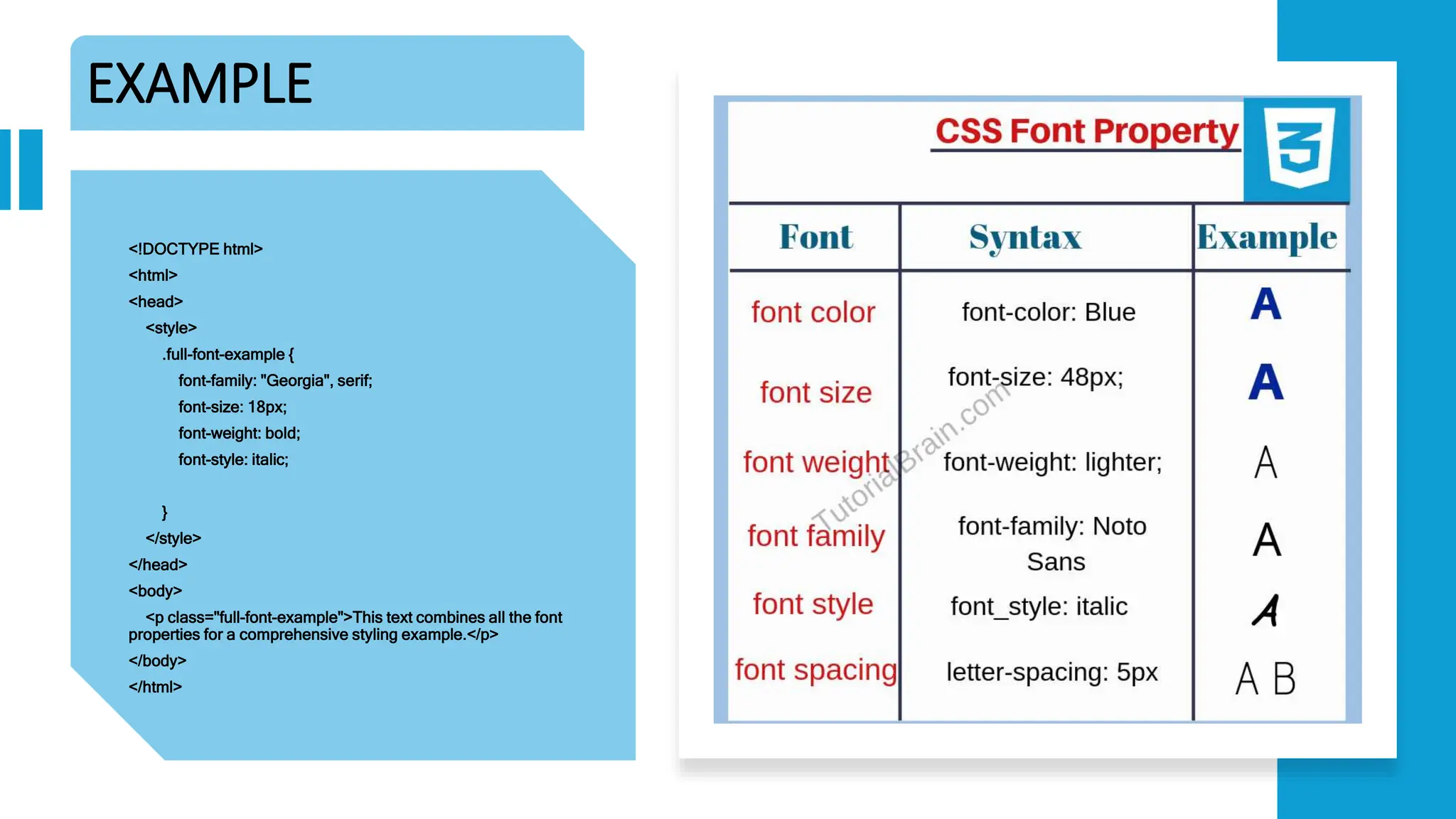 EXAMPLE

<!DOCTYPE html>
<html>
<head>
<style>
.full-font-example {
font-family: "Georgia", serif;
font-size: 18px;
font-weight: bold;
font-style: italic;

}
</style>
</head>
<body>
<p class="full-font-example">This text combines all the font properties for a comprehensive styling example.</p>
</body>
</html>

CSS Font Property

3

| Font | Syntax | Example |
|---|---|---|
| font color | font-color: Blue | A |
| font size | font-size: 48px; | A |
| font weight | font-weight: lighter; | A |
| font family | font-family: Noto Sans | A |
| font style | font_style: italic | A |
| font spacing | letter-spacing: 5px | A B |

TutorialBrain.com